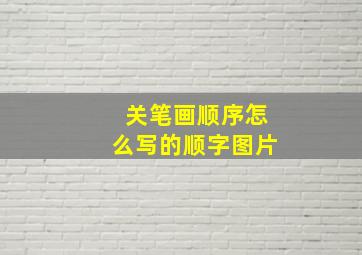 关笔画顺序怎么写的顺字图片